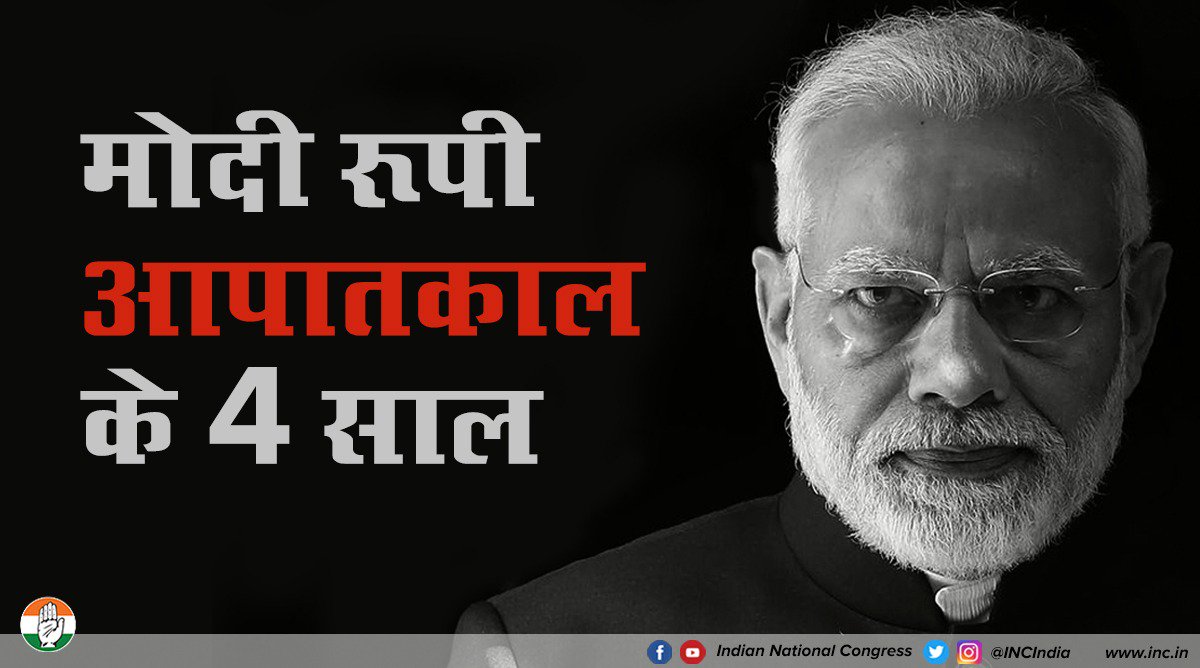 मोदी रूपी
आपातकाल
के 4 साल

Indian National Congress @INCIndia www.inc.in